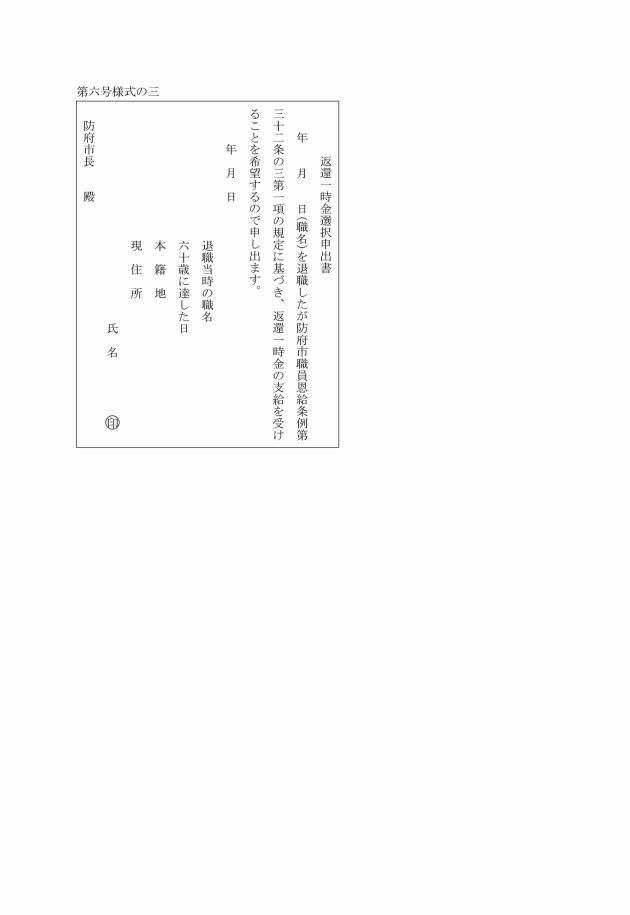 第六号様式の三

返還一時金選択申出書

年　月　日(職名)を退職したが防府市職員恩給条例第三十二条の三第一項の規定に基づき、返還一時金の支給を受けることを希望するので申し出ます。

年　月　日

退職当時の職名
六十歳に達した日
本　籍　地
現　住　所
氏　名　㊞

防府市長　殿